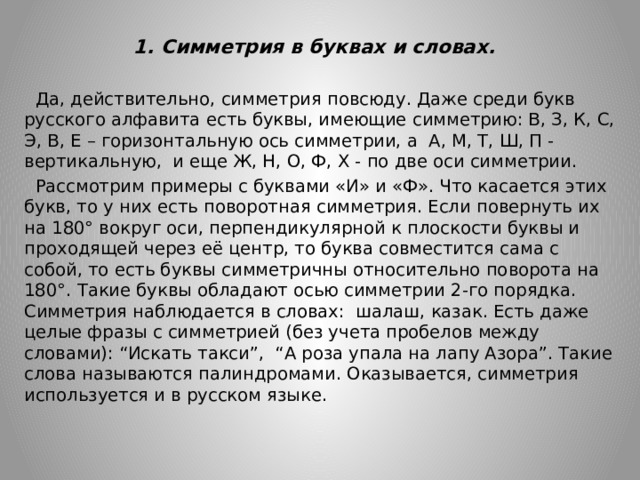 1. Симметрия в буквах и словах.

Да, действительно, симметрия повсюду. Даже среди букв русского алфавита есть буквы, имеющие симметрию: В, З, К, С, Э, В, Е – горизонтальную ось симметрии, а А, М, Т, Ш, П - вертикальную, и еще Ж, Н, О, Ф, Х - по две оси симметрии.

Рассмотрим примеры с буквами «И» и «Ф». Что касается этих букв, то у них есть поворотная симметрия. Если повернуть их на 180° вокруг оси, перпендикулярной к плоскости буквы и проходящей через её центр, то буква совместится сама с собой, то есть буквы симметричны относительно поворота на 180°. Такие буквы обладают осью симметрии 2-го порядка. Симметрия наблюдается в словах: шалаш, казак. Есть даже целые фразы с симметрией (без учета пробелов между словами): “Искать такси”, “А роза упала на лапу Азора”. Такие слова называются палиндромами. Оказывается, симметрия используется и в русском языке.